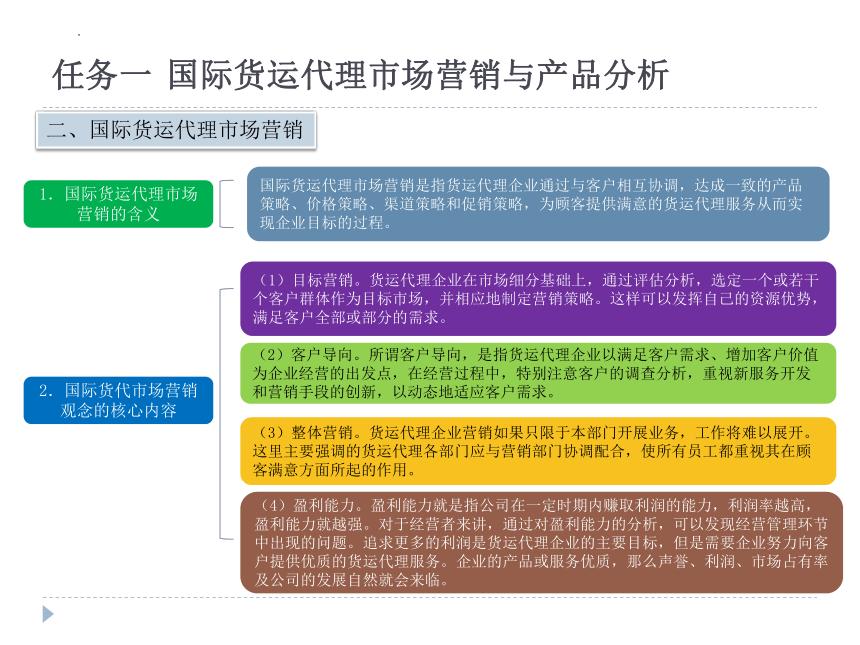 任务一 国际货运代理市场营销与产品分析

二、国际货运代理市场营销

1. 国际货运代理市场营销的含义

国际货运代理市场营销是指货运代理企业通过与客户相互协调，达成一致的产品策略、价格策略、渠道策略和促销策略，为顾客提供满意的货运代理服务从而实现企业目标的过程。

2. 国际货代市场营销观念的核心内容

（1）目标营销。货运代理企业在市场细分基础上，通过评估分析，选定一个或若干个客户群体作为目标市场，并相应地制定营销策略。这样可以发挥自己的资源优势，满足客户全部或部分的需求。

（2）客户导向。所谓客户导向，是指货运代理企业以满足客户需求、增加客户价值为企业经营的出发点，在经营过程中，特别注意客户的调查分析，重视新服务开发和营销手段的创新，以动态地适应客户需求。

（3）整体营销。货运代理企业营销如果只限于本部门开展业务，工作将难以展开。这里主要强调的货运代理各部门应与营销部门协调配合，使所有员工都重视其在顾客满意方面所起的作用。

（4）盈利能力。盈利能力就是指公司在一定时期内赚取利润的能力，利润率越高，盈利能力就越强。对于经营者来讲，通过对盈利能力的分析，可以发现经营管理环节中出现的问题。追求更多的利润是货运代理企业的主要目标，但是需要企业努力向客户提供优质的货运代理服务。企业的产品或服务优质，那么声誉、利润、市场占有率及公司的发展自然就会来临。